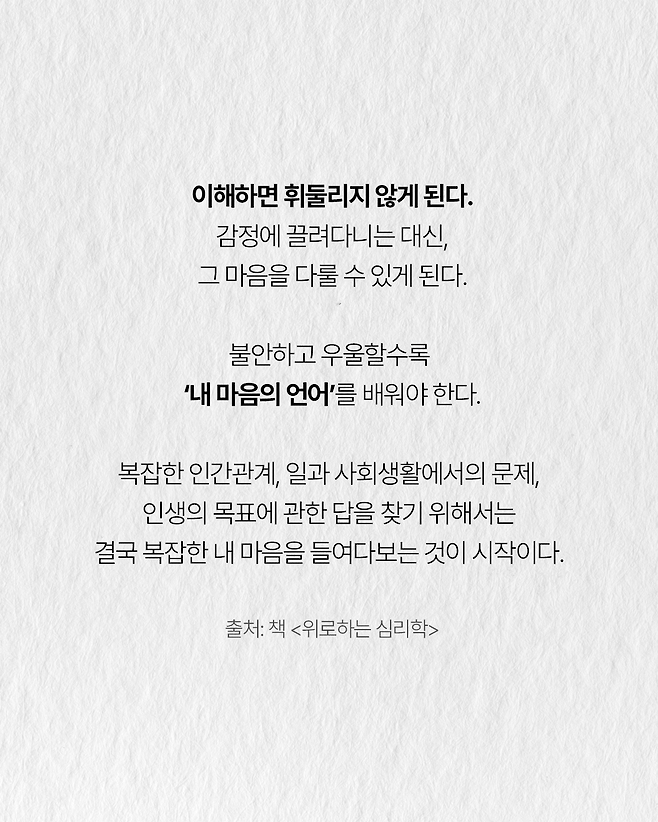 이해하면 휘둘리지 않게 된다.
감정에 끌려다니는 대신,
그 마음을 다룰 수 있게 된다.

불안하고 우울할수록
'내 마음의 언어'를 배워야 한다.

복잡한 인간관계, 일과 사회생활에서의 문제,
인생의 목표에 관한 답을 찾기 위해서는
결국 복잡한 내 마음을 들여다보는 것이 시작이다.

출처: 책 <위로하는 심리학>